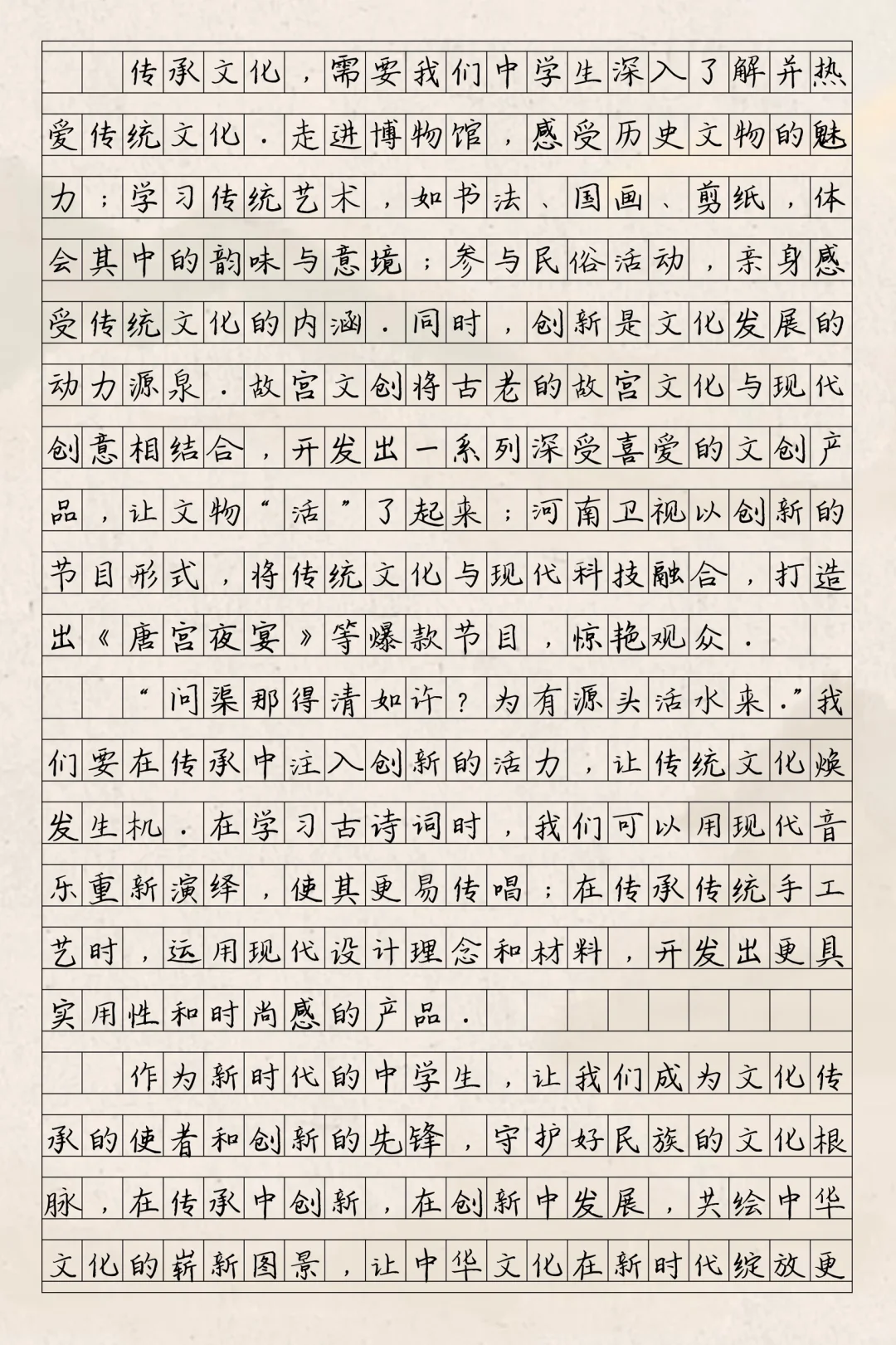 传承文化，需要我们中学生深入了解并热爱传统文化．走进博物馆，感受历史文物的魅力；学习传统艺术，如书法、国画、剪纸，体会其中的韵味与意境；参与民俗活动，亲身感受传统文化的内涵．同时，创新是文化发展的动力源泉．故宫文创将古老的故宫文化与现代创意相结合，开发出一系列深受喜爱的文创产品，让文物“活”了起来；河南卫视以创新的节目形式，将传统文化与现代科技融合，打造出《唐宫夜宴》等爆款节目，惊艳观众．

“问渠那得清如许？为有源头活水来．”我们要在传承中注入创新的活力，让传统文化焕发生机．在学习古诗词时，我们可以用现代音乐重新演绎，使其更易传唱；在传承传统手工艺时，运用现代设计理念和材料，开发出更具实用性和时尚感的产品．

作为新时代的中学生，让我们成为文化传承的使者和创新的先锋，守护好民族的文化根脉，在传承中创新，在创新中发展，共绘中华文化的崭新图景，让中华文化在新时代绽放更